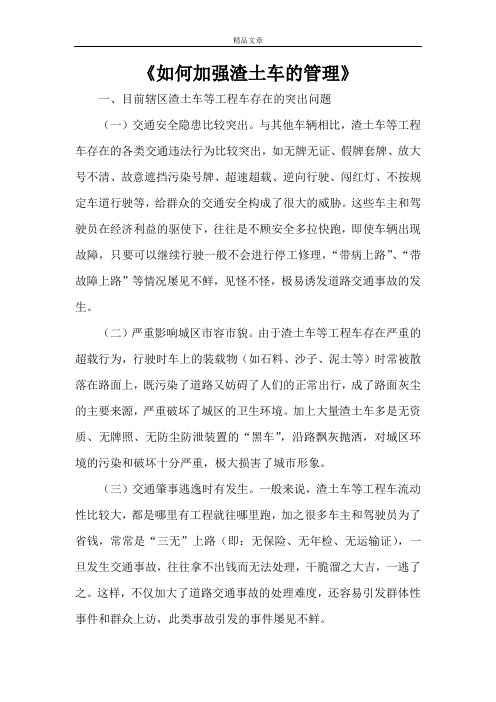 精品文章

《如何加强渣土车的管理》

一、目前辖区渣土车等工程车存在的突出问题

（一）交通安全隐患比较突出。与其他车辆相比，渣土车等工程车存在的各类交通违法行为比较突出，如无牌无证、假牌套牌、放大号不清、故意遮挡污染号牌、超速超载、逆向行驶、闯红灯、不按规定车道行驶等，给群众的交通安全构成了很大的威胁。这些车主和驾驶员在经济利益的驱使下，往往是不顾安全多拉快跑，即使车辆出现故障，只要可以继续行驶一般不会进行停工修理，“带病上路”、“带故障上路”等情况屡见不鲜，见怪不怪，极易诱发道路交通事故的发生。

（二）严重影响城区市容市貌。由于渣土车等工程车存在严重的超载行为，行驶时车上的装载物（如石料、沙子、泥土等）时常被散落在路面上，既污染了道路又妨碍了人们的正常出行，成了路面灰尘的主要来源，严重破坏了城区的卫生环境。加上大量渣土车多是无资质、无牌照、无防尘防泄装置的“黑车”，沿路飘灰抛洒，对城区环境的污染和破坏十分严重，极大损害了城市形象。

（三）交通肇事逃逸时有发生。一般来说，渣土车等工程车流动性比较大，都是哪里有工程就往哪里跑，加之很多车主和驾驶员为了省钱，常常是“三无”上路（即：无保险、无年检、无运输证），一旦发生交通事故，往往拿不出钱而无法处理，干脆溜之大吉，一逃了之。这样，不仅加大了道路交通事故的处理难度，还容易引发群体性事件和群众上访，此类事故引发的事件屡见不鲜。